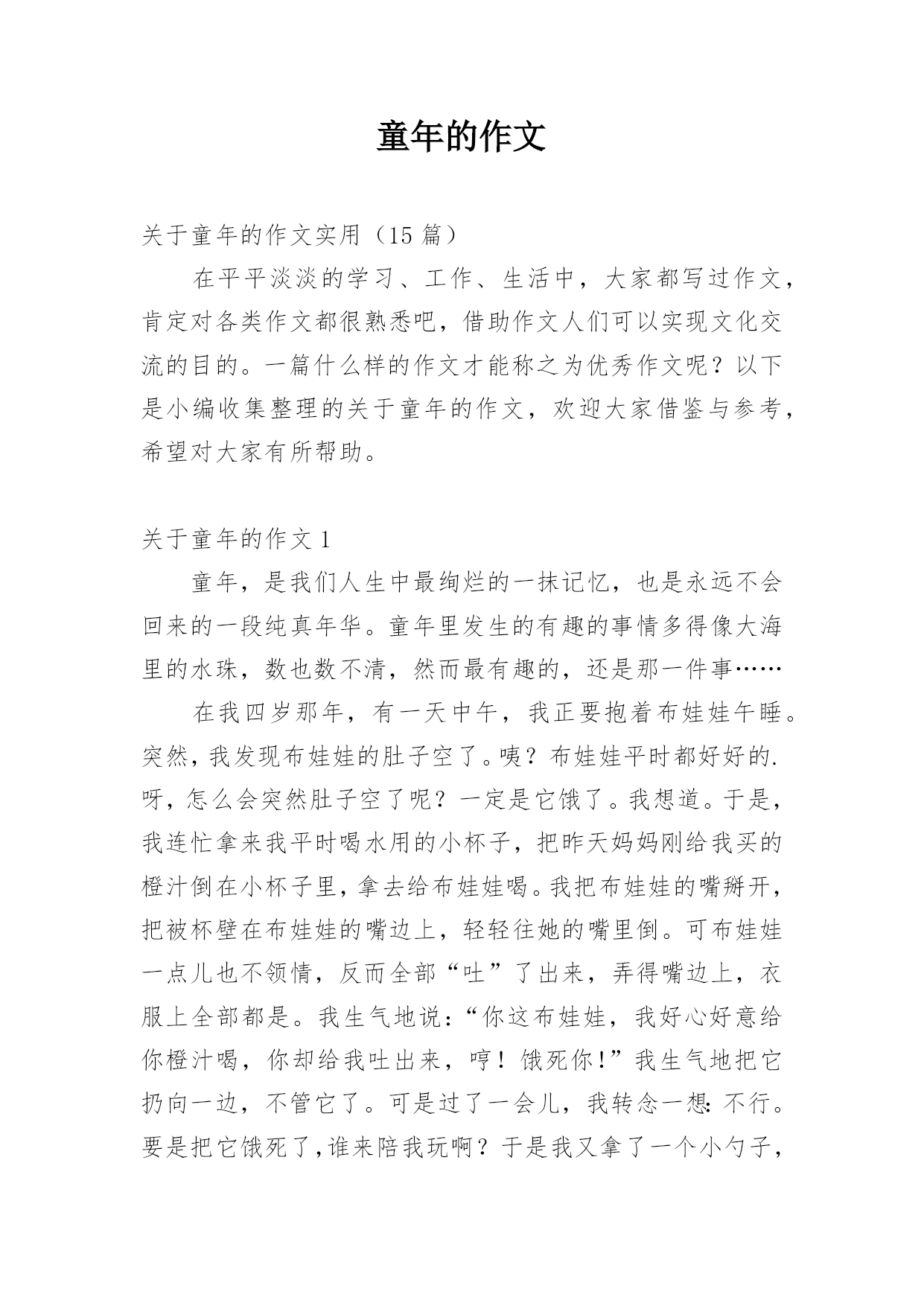 童年的作文

关于童年的作文实用（15 篇）

在平平淡淡的学习、工作、生活中，大家都写过作文，肯定对各类作文都很熟悉吧，借助作文人们可以实现文化交流的目的。一篇什么样的作文才能称之为优秀作文呢？以下是小编收集整理的关于童年的作文，欢迎大家借鉴与参考，希望对大家有所帮助。

关于童年的作文 1

童年，是我们人生中最绚烂的一抹记忆，也是永远不会回来的一段纯真年华。童年里发生的有趣的事情多得像大海里的水珠，数也数不清，然而最有趣的，还是那一件事……

在我四岁那年，有一天中午，我正要抱着布娃娃午睡。突然，我发现布娃娃的肚子空了。咦？布娃娃平时都好好的.呀，怎么会突然肚子空了呢？一定是它饿了。我想道。于是，我连忙拿来我平时喝水用的小杯子，把昨天妈妈刚给我买的橙汁倒在小杯子里，拿去给布娃娃喝。我把布娃娃的嘴掰开，把被杯壁在布娃娃的嘴边上，轻轻往她的嘴里倒。可布娃娃一点儿也不领情，反而全部“吐”了出来，弄得嘴边上，衣服上全部都是。我生气地说：“你这布娃娃，我好心好意给你橙汁喝，你却给我吐出来，哼！饿死你！”我生气地把它扔向一边，不管它了。可是过了一会儿，我转念一想：不行。要是把它饿死了，谁来陪我玩啊？于是我又拿了一个小勺子，